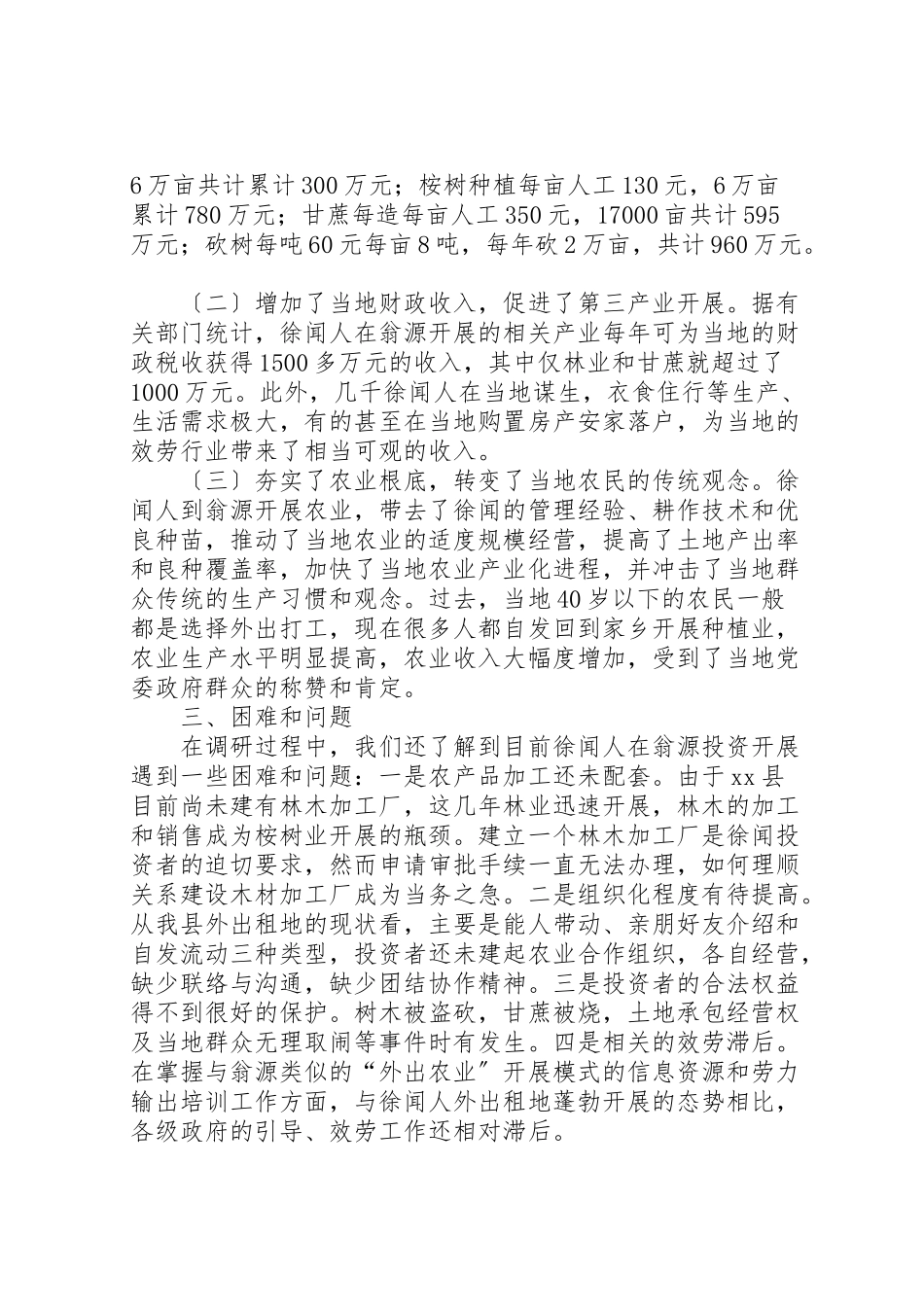 6万亩共计累计300万元；桉树种植每亩人工130元，6万亩累计780万元；甘蔗每造每亩人工350元，17000亩共计595万元；砍树每吨60元每亩8吨，每年砍2万亩，共计960万元。

〔二〕增加了当地财政收入，促进了第三产业开展。据有关部门统计，徐闻人在翁源开展的相关产业每年可为当地的财政税收获得1500多万元的收入，其中仅林业和甘蔗就超过了1000万元。此外，几千徐闻人在当地谋生，衣食住行等生产、生活需求极大，有的甚至在当地购置房产安家落户，为当地的效劳行业带来了相当可观的收入。

〔三〕夯实了农业根底，转变了当地农民的传统观念。徐闻人到翁源开展农业，带去了徐闻的管理经验、耕作技术和优良种苗，推动了当地农业的适度规模经营，提高了土地产出率和良种覆盖率，加快了当地农业产业化进程，并冲击了当地群众传统的生产习惯和观念。过去，当地40岁以下的农民一般都是选择外出打工，现在很多人都自发回到家乡开展种植业，农业生产水平明显提高，农业收入大幅度增加，受到了当地党委政府群众的称赞和肯定。

三、困难和问题

在调研过程中，我们还了解到目前徐闻人在翁源投资开展遇到一些困难和问题：一是农产品加工还未配套。由于xx县目前尚未建有林木加工厂，这几年林业迅速开展，林木的加工和销售成为桉树业开展的瓶颈。建立一个林木加工厂是徐闻投资者的迫切要求，然而申请审批手续一直无法办理，如何理顺关系建设木材加工厂成为当务之急。二是组织化程度有待提高。从我县外出租地的现状看，主要是能人带动、亲朋好友介绍和自发流动三种类型，投资者还未建起农业合作组织，各自经营，缺少联络与沟通，缺少团结协作精神。三是投资者的合法权益得不到很好的保护。树木被盗砍，甘蔗被烧，土地承包经营权及当地群众无理取闹等事件时有发生。四是相关的效劳滞后。在掌握与翁源类似的“外出农业〞开展模式的信息资源和劳力输出培训工作方面，与徐闻人外出租地蓬勃开展的态势相比，各级政府的引导、效劳工作还相对滞后。